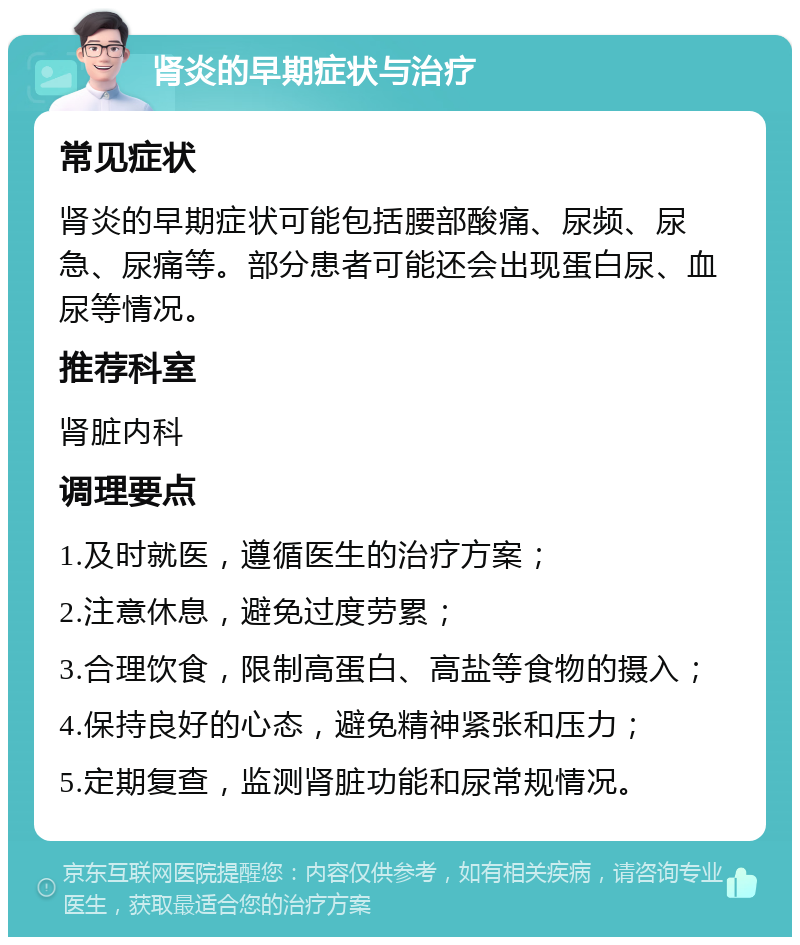 肾炎的早期症状与治疗

常见症状

肾炎的早期症状可能包括腰部酸痛、尿频、尿急、尿痛等。部分患者可能还会出现蛋白尿、血尿等情况。

推荐科室

肾脏内科

调理要点

1.及时就医，遵循医生的治疗方案；

2.注意休息，避免过度劳累；

3.合理饮食，限制高蛋白、高盐等食物的摄入；

4.保持良好的心态，避免精神紧张和压力；

5.定期复查，监测肾脏功能和尿常规情况。

京东互联网医院提醒您：内容仅供参考，如有相关疾病，请咨询专业医生，获取最适合您的治疗方案